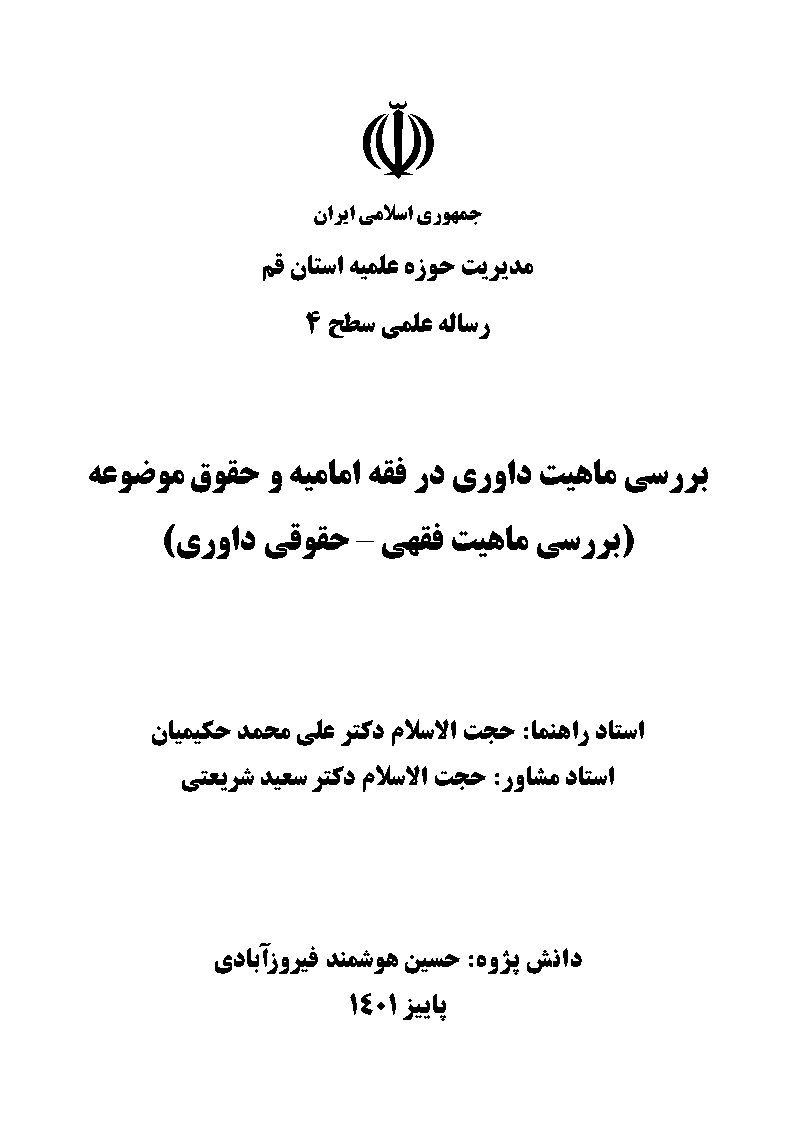 جمهوری اسلامی ایران

مدیریت حوزه علمیه استان قم

رساله علمی سطح ۴

بررسی ماهیت داوری در فقه امامیه و حقوق موضوعه
(بررسی ماهیت فقهی – حقوقی داوری)

استاد راهنما: حجت الاسلام دکتر علی محمد حکیمیان
استاد مشاور: حجت الاسلام دکتر سعید شریعتی

دانش پژوه: حسین هوشمند فیروزآبادی
پاییز ۱۴۰۱